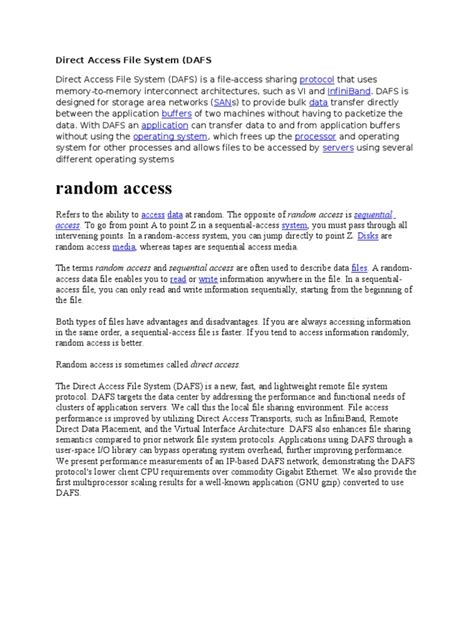 Direct Access File System (DAFS

Direct Access File System (DAFS) is a file-access sharing protocol that uses memory-to-memory interconnect architectures, such as VI and InfiniBand. DAFS is designed for storage area networks (SANs) to provide bulk data transfer directly between the application buffers of two machines without having to packetize the data. With DAFS an application can transfer data to and from application buffers without using the operating system, which frees up the processor and operating system for other processes and allows files to be accessed by servers using several different operating systems

random access

Refers to the ability to access data at random. The opposite of random access is sequential access. To go from point A to point Z in a sequential-access system, you must pass through all intervening points. In a random-access system, you can jump directly to point Z. Disks are random access media, whereas tapes are sequential access media.

The terms random access and sequential access are often used to describe data files. A random-access data file enables you to read or write information anywhere in the file. In a sequential-access file, you can only read and write information sequentially, starting from the beginning of the file.

Both types of files have advantages and disadvantages. If you are always accessing information in the same order, a sequential-access file is faster. If you tend to access information randomly, random access is better.

Random access is sometimes called direct access.

The Direct Access File System (DAFS) is a new, fast, and lightweight remote file system protocol. DAFS targets the data center by addressing the performance and functional needs of clusters of application servers. We call this the local file sharing environment. File access performance is improved by utilizing Direct Access Transports, such as InfiniBand, Remote Direct Data Placement, and the Virtual Interface Architecture. DAFS also enhances file sharing semantics compared to prior network file system protocols. Applications using DAFS through a user-space I/O library can bypass operating system overhead, further improving performance. We present performance measurements of an IP-based DAFS network, demonstrating the DAFS protocol's lower client CPU requirements over commodity Gigabit Ethernet. We also provide the first multiprocessor scaling results for a well-known application (GNU gzip) converted to use DAFS.